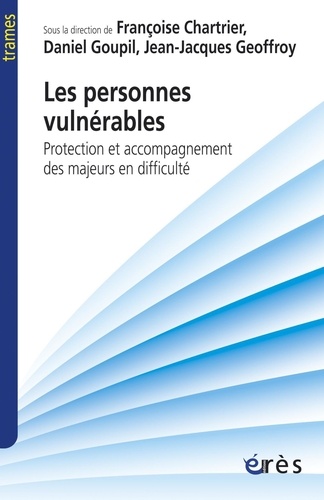 trames

Sous la direction de Françoise Chartrier, Daniel Goupil, Jean-Jacques Geoffroy

Les personnes vulnérables

Protection et accompagnement des majeurs en difficulté

érès